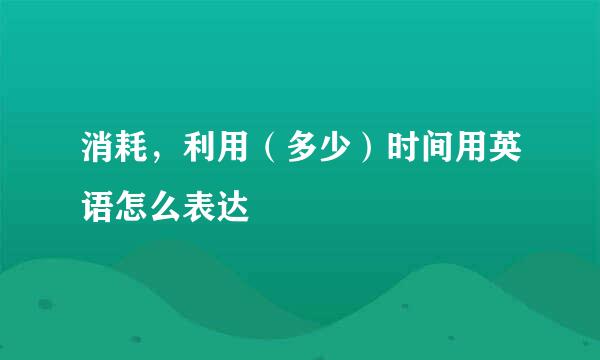 消耗，利用（多少）时间用英语怎么表达